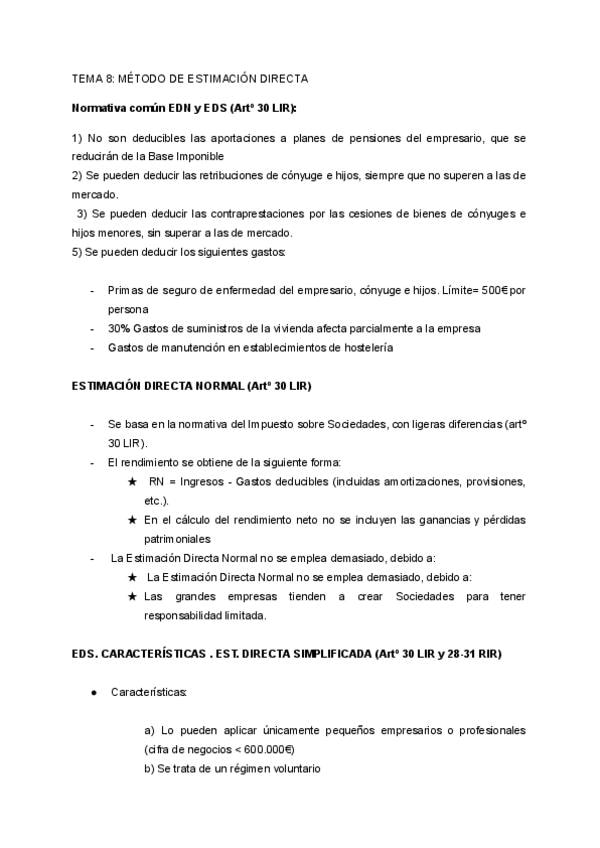 TEMA 8: MÉTODO DE ESTIMACIÓN DIRECTA

Normativa común EDN y EDS (Artº 30 LIR):

1) No son deducibles las aportaciones a planes de pensiones del empresario, que se reducirán de la Base Imponible
2) Se pueden deducir las retribuciones de cónyuge e hijos, siempre que no superen a las de mercado.
3) Se pueden deducir las contraprestaciones por las cesiones de bienes de cónyuges e hijos menores, sin superar a las de mercado.
5) Se pueden deducir los siguientes gastos:

- Primas de seguro de enfermedad del empresario, cónyuge e hijos. Límite= 500€ por persona
- 30% Gastos de suministros de la vivienda afecta parcialmente a la empresa
- Gastos de manutención en establecimientos de hostelería

ESTIMACIÓN DIRECTA NORMAL (Artº 30 LIR)

- Se basa en la normativa del Impuesto sobre Sociedades, con ligeras diferencias (artº 30 LIR).
- El rendimiento se obtiene de la siguiente forma:
  ★ RN = Ingresos - Gastos deducibles (incluidas amortizaciones, provisiones, etc.).
  ★ En el cálculo del rendimiento neto no se incluyen las ganancias y pérdidas patrimoniales
- La Estimación Directa Normal no se emplea demasiado, debido a:
  ★ La Estimación Directa Normal no se emplea demasiado, debido a:
  ★ Las grandes empresas tienden a crear Sociedades para tener responsabilidad limitada.

EDS. CARACTERÍSTICAS . EST. DIRECTA SIMPLIFICADA (Artº 30 LIR y 28-31 RIR)

● Características:

a) Lo pueden aplicar únicamente pequeños empresarios o profesionales (cifra de negocios < 600.000€)
b) Se trata de un régimen voluntario